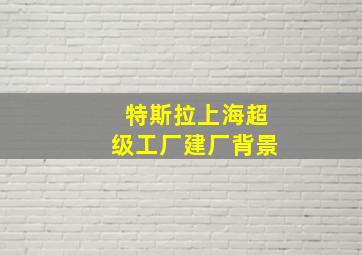 特斯拉上海超级工厂建厂背景